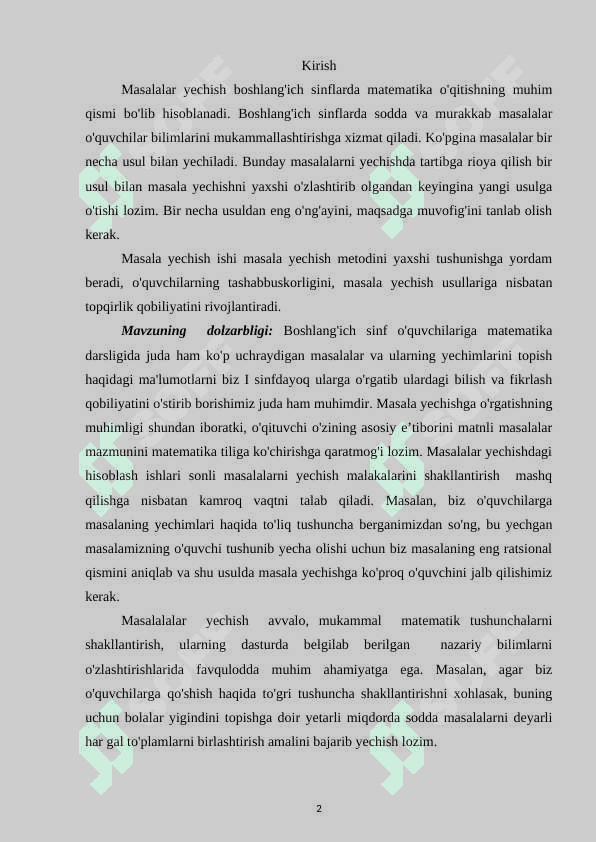 Kirish

Masalalar yechish boshlang'ich sinflarda matematika o'qitishning muhim qismi bo'lib hisoblanadi. Boshlang'ich sinflarda sodda va murakkab masalalar o'quvchilar bilimlarini mukammallashtirishga xizmat qiladi. Ko'pgina masalalar bir necha usul bilan yechiladi. Bunday masalalarni yechishda tartibga rioya qilish bir usul bilan masala yechishni yaxshi o'zlashtirib olgandan keyingina yangi usulga o'tishi lozim. Bir necha usuldan eng o'ng'ayini, maqsadga muvofig'ini tanlab olish kerak.

Masala yechish ishi masala yechish metodini yaxshi tushunishga yordam beradi, o'quvchilarning tashabbuskorligini, masala yechish usullariga nisbatan topqirlik qobiliyatini rivojlantiradi.

Mavzuning dolzarbligi: Boshlang'ich sinf o'quvchilariga matematika darsligida juda ham ko'p uchraydigan masalalar va ularning yechimlarini topish haqidagi ma'lumotlarni biz I sinfdayoq ularga o'rgatib ulardagi bilish va fikrlash qobiliyatini o'stirib borishimiz juda ham muhimdir. Masala yechishga o'rgatishning muhimligi shundan iboratki, o'qituvchi o'zining asosiy e'tiborini matnli masalalar mazmunini matematika tiliga ko'chirishga qaratmog'i lozim. Masalalar yechishdagi hisoblash ishlari sonli masalalarni yechish malakalarini shakllantirish mashq qilishga nisbatan kamroq vaqtni talab qiladi. Masalan, biz o'quvchilarga masalaning yechimlari haqida to'liq tushuncha berganimizdan so'ng, bu yechgan masalamizning o'quvchi tushunib yecha olishi uchun biz masalaning eng ratsional qismini aniqlab va shu usulda masala yechishga ko'proq o'quvchini jalb qilishimiz kerak.

Masalalalar yechish avvalo, mukammal matematik tushunchalarni shakllantirish, ularning dasturda belgilab berilgan nazariy bilimlarni o'zlashtirishlarida favqulodda muhim ahamiyatga ega. Masalan, agar biz o'quvchilarga qo'shish haqida to'gri tushuncha shakllantirishni xohlasak, buning uchun bolalar yigindini topishga doir yetarli miqdorda sodda masalalarni deyarli har gal to'plamlarni birlashtirish amalini bajarib yechish lozim.

2